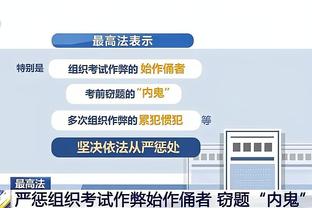 最高法表示

特别是 组织考试作弊的 始作俑者

考前窃题的“内鬼”

多次组织作弊的 累犯惯犯 等

坚决依法从严惩处

最高法

严惩组织考试作弊始作俑者 窃题“内鬼”